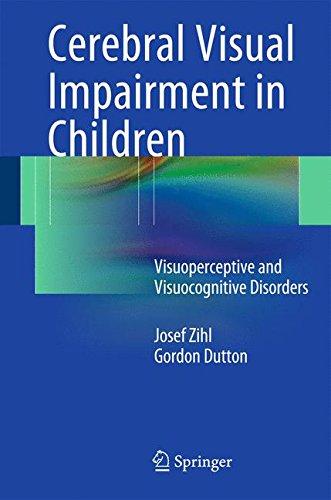 Cerebral Visual Impairment in Children

Visuoperceptive and Visuocognitive Disorders

Josef Zihl
Gordon Dutton

Springer